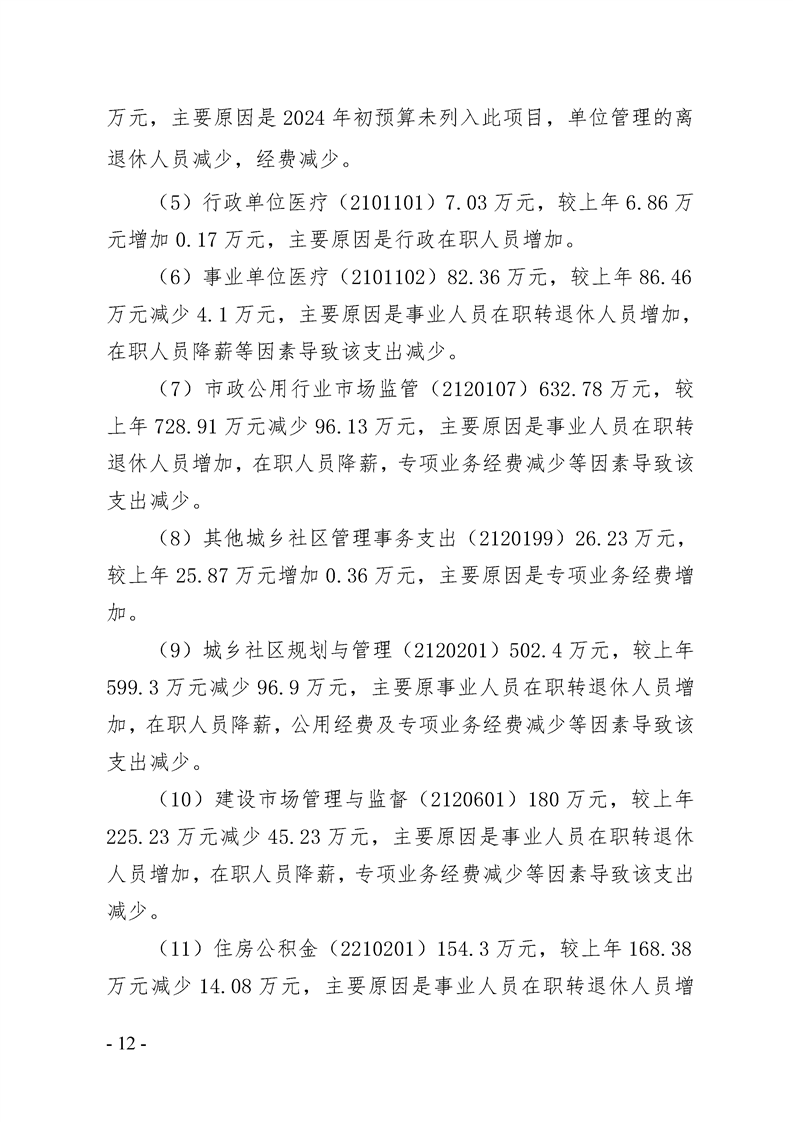 万元，主要原因是2024年初预算未列入此项目，单位管理的离退休人员减少，经费减少。

（5）行政单位医疗（2101101）7.03万元，较上年6.86万元增加0.17万元，主要原因是行政在职人员增加。

（6）事业单位医疗（2101102）82.36万元，较上年86.46万元减少4.1万元，主要原因是事业人员在职转退休人员增加，在职人员降薪等因素导致该支出减少。

（7）市政公用行业市场监管（2120107）632.78万元，较上年728.91万元减少96.13万元，主要原因是事业人员在职转退休人员增加，在职人员降薪，专项业务经费减少等因素导致该支出减少。

（8）其他城乡社区管理事务支出（2120199）26.23万元，较上年25.87万元增加0.36万元，主要原因是专项业务经费增加。

（9）城乡社区规划与管理（2120201）502.4万元，较上年599.3万元减少96.9万元，主要原事业人员在职转退休人员增加，在职人员降薪，公用经费及专项业务经费减少等因素导致该支出减少。

（10）建设市场管理与监督（2120601）180万元，较上年225.23万元减少45.23万元，主要原因是事业人员在职转退休人员增加，在职人员降薪，专项业务经费减少等因素导致该支出减少。

（11）住房公积金（2210201）154.3万元，较上年168.38万元减少14.08万元，主要原因是事业人员在职转退休人员增

- 12 -